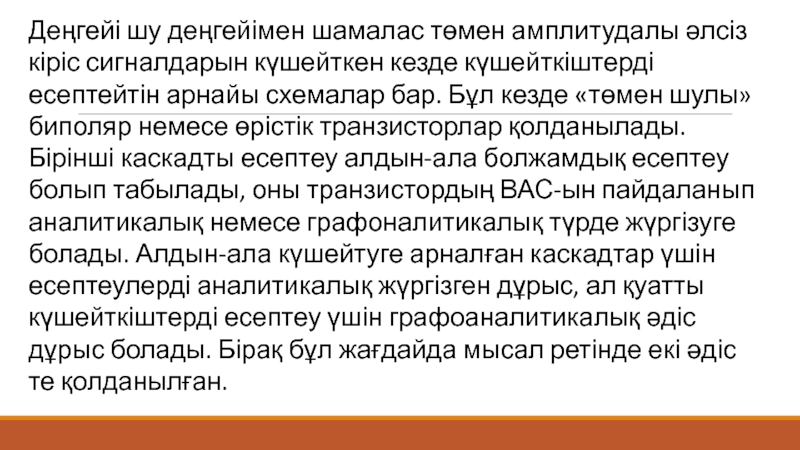 Деңгейі шу деңгейімен шамалас төмен амплитудалы әлсіз кіріс сигналдарын күшейткен кезде күшейткіштерді есептейтін арнайы схемалар бар. Бұл кезде «төмен шулы» биполяр немесе өрістік транзисторлар қолданылады. Бірінші каскадты есептеу алдын-ала болжамдық есептеу болып табылады, оны транзистордың ВАС-ын пайдаланып аналитикалық немесе графоналитикалық түрде жүргізуге болады. Алдын-ала күшейтуге арналған каскадтар үшін есептеулерді аналитикалық жүргізген дұрыс, ал қуатты күшейткіштерді есептеу үшін графоаналитикалық әдіс дұрыс болады. Бірақ бұл жағдайда мысал ретінде екі әдіс те қолданылған.